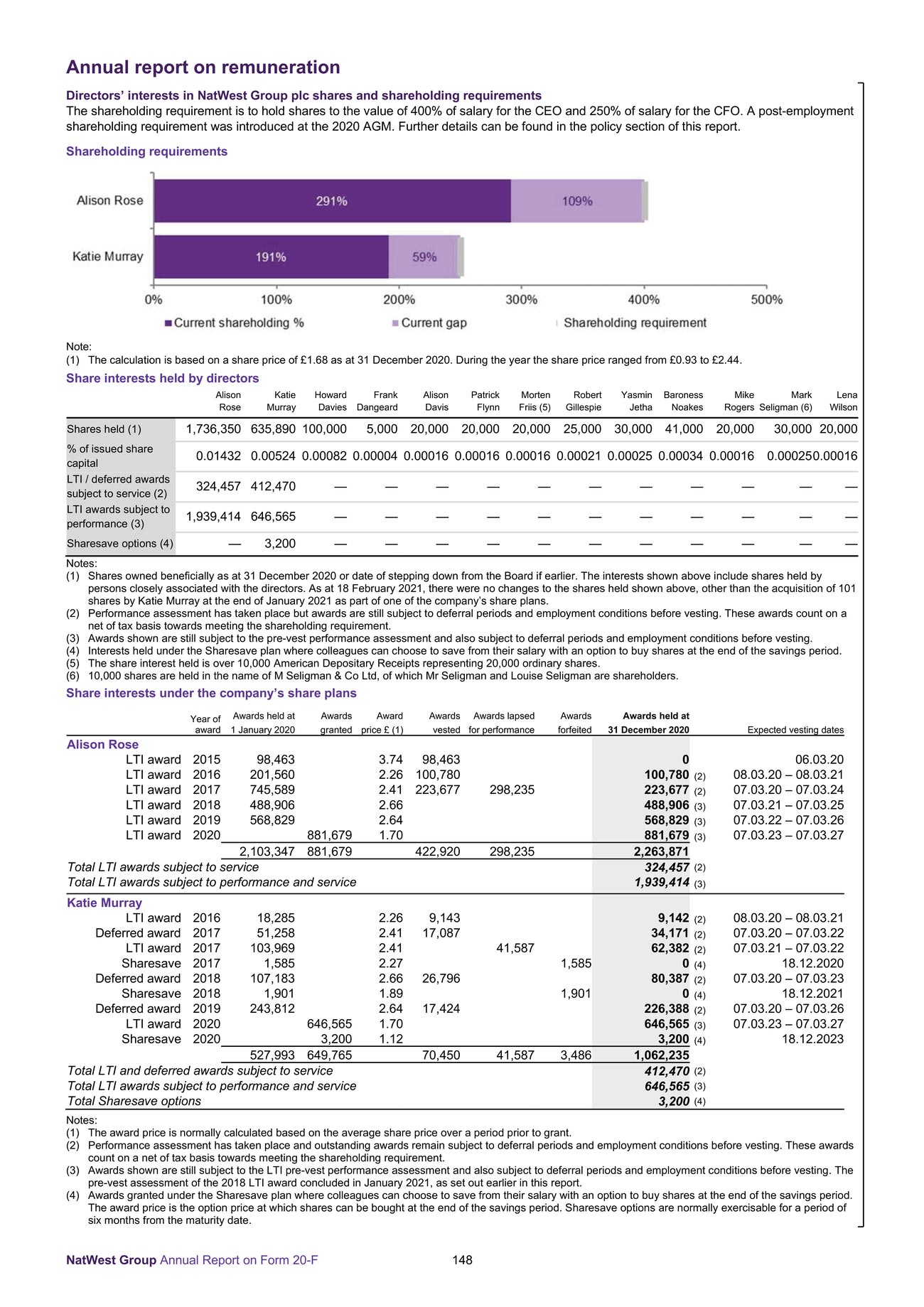 Annual report on remuneration

Directors' interests in NatWest Group plc shares and shareholding requirements
The shareholding requirement is to hold shares to the value of 400% of salary for the CEO and 250% of salary for the CFO. A post-employment shareholding requirement was introduced at the 2020 AGM. Further details can be found in the policy section of this report.

Shareholding requirements

Alison Rose 291% 109%
Katie Murray 191% 59%
0% 100% 200% 300% 400% 500%
Current shareholding % Current gap Shareholding requirement

Note:
(1) The calculation is based on a share price of £1.68 as at 31 December 2020. During the year the share price ranged from £0.93 to £2.44.

Share interests held by directors

| | Alison Rose | Katie Murray | Howard Davies | Frank Dangeard | Alison Davis | Patrick Flynn | Morten Friis (5) | Robert Gillespie | Yasmin Jetha | Baroness Noakes | Mike Rogers | Mark Seligman (6) | Lena Wilson |
|---|---|---|---|---|---|---|---|---|---|---|---|---|---|
| Shares held (1) | 1,736,350 | 635,890 | 100,000 | 5,000 | 20,000 | 20,000 | 20,000 | 25,000 | 30,000 | 41,000 | 20,000 | 30,000 | 20,000 |
| % of issued share capital | 0.01432 | 0.00524 | 0.00082 | 0.00004 | 0.00016 | 0.00016 | 0.00016 | 0.00021 | 0.00025 | 0.00034 | 0.00016 | 0.00025 | 0.00016 |
| LTI / deferred awards subject to service (2) | 324,457 | 412,470 | — | — | — | — | — | — | — | — | — | — | — |
| LTI awards subject to performance (3) | 1,939,414 | 646,565 | — | — | — | — | — | — | — | — | — | — | — |
| Sharesave options (4) | — | 3,200 | — | — | — | — | — | — | — | — | — | — | — |

Notes:
(1) Shares owned beneficially as at 31 December 2020 or date of stepping down from the Board if earlier. The interests shown above include shares held by persons closely associated with the directors. As at 18 February 2021, there were no changes to the shares held shown above, other than the acquisition of 101 shares by Katie Murray at the end of January 2021 as part of one of the company's share plans.
(2) Performance assessment has taken place but awards are still subject to deferral periods and employment conditions before vesting. These awards count on a net of tax basis towards meeting the shareholding requirement.
(3) Awards shown are still subject to the pre-vest performance assessment and also subject to deferral periods and employment conditions before vesting.
(4) Interests held under the Sharesave plan where colleagues can choose to save from their salary with an option to buy shares at the end of the savings period.
(5) The share interest held is over 10,000 American Depositary Receipts representing 20,000 ordinary shares.
(6) 10,000 shares are held in the name of M Seligman & Co Ltd, of which Mr Seligman and Louise Seligman are shareholders.

Share interests under the company's share plans

| | Year of award | Awards held at 1 January 2020 | Awards granted | Award price £ (1) | Awards vested | Awards lapsed for performance | Awards forfeited | Awards held at 31 December 2020 | | Expected vesting dates |
|---|---|---|---|---|---|---|---|---|---|---|
| Alison Rose | | | | | | | | | | |
| LTI award | 2015 | 98,463 | | 3.74 | 98,463 | | | 0 | | 06.03.20 |
| LTI award | 2016 | 201,560 | | 2.26 | 100,780 | | | 100,780 | (2) | 08.03.20 – 08.03.21 |
| LTI award | 2017 | 745,589 | | 2.41 | 223,677 | 298,235 | | 223,677 | (2) | 07.03.20 – 07.03.24 |
| LTI award | 2018 | 488,906 | | 2.66 | | | | 488,906 | (3) | 07.03.21 – 07.03.25 |
| LTI award | 2019 | 568,829 | | 2.64 | | | | 568,829 | (3) | 07.03.22 – 07.03.26 |
| LTI award | 2020 | | 881,679 | 1.70 | | | | 881,679 | (3) | 07.03.23 – 07.03.27 |
| | | 2,103,347 | 881,679 | | 422,920 | 298,235 | | 2,263,871 | | |
| Total LTI awards subject to service | | | | | | | | 324,457 | (2) | |
| Total LTI awards subject to performance and service | | | | | | | | 1,939,414 | (3) | |
| Katie Murray | | | | | | | | | | |
| LTI award | 2016 | 18,285 | | 2.26 | 9,143 | | | 9,142 | (2) | 08.03.20 – 08.03.21 |
| Deferred award | 2017 | 51,258 | | 2.41 | 17,087 | | | 34,171 | (2) | 07.03.20 – 07.03.22 |
| LTI award | 2017 | 103,969 | | 2.41 | | 41,587 | | 62,382 | (2) | 07.03.21 – 07.03.22 |
| Sharesave | 2017 | 1,585 | | 2.27 | | | 1,585 | 0 | (4) | 18.12.2020 |
| Deferred award | 2018 | 107,183 | | 2.66 | 26,796 | | | 80,387 | (2) | 07.03.20 – 07.03.23 |
| Sharesave | 2018 | 1,901 | | 1.89 | | | 1,901 | 0 | (4) | 18.12.2021 |
| Deferred award | 2019 | 243,812 | | 2.64 | 17,424 | | | 226,388 | (2) | 07.03.20 – 07.03.26 |
| LTI award | 2020 | | 646,565 | 1.70 | | | | 646,565 | (3) | 07.03.23 – 07.03.27 |
| Sharesave | 2020 | | 3,200 | 1.12 | | | | 3,200 | (4) | 18.12.2023 |
| | | 527,993 | 649,765 | | 70,450 | 41,587 | 3,486 | 1,062,235 | | |
| Total LTI and deferred awards subject to service | | | | | | | | 412,470 | (2) | |
| Total LTI awards subject to performance and service | | | | | | | | 646,565 | (3) | |
| Total Sharesave options | | | | | | | | 3,200 | (4) | |

Notes:
(1) The award price is normally calculated based on the average share price over a period prior to grant.
(2) Performance assessment has taken place and outstanding awards remain subject to deferral periods and employment conditions before vesting. These awards count on a net of tax basis towards meeting the shareholding requirement.
(3) Awards shown are still subject to the LTI pre-vest performance assessment and also subject to deferral periods and employment conditions before vesting. The pre-vest assessment of the 2018 LTI award concluded in January 2021, as set out earlier in this report.
(4) Awards granted under the Sharesave plan where colleagues can choose to save from their salary with an option to buy shares at the end of the savings period. The award price is the option price at which shares can be bought at the end of the savings period. Sharesave options are normally exercisable for a period of six months from the maturity date.

NatWest Group Annual Report on Form 20-F 148